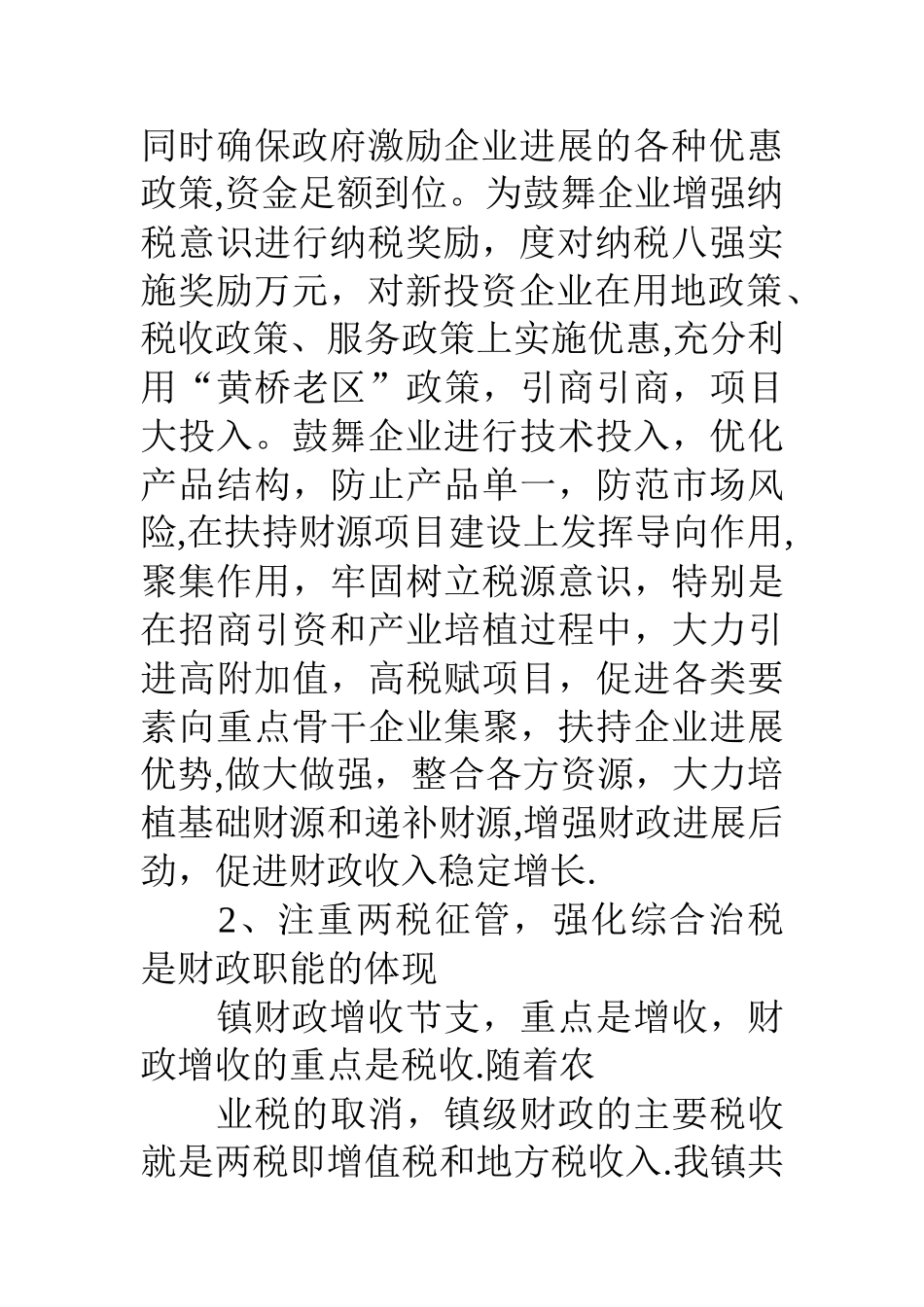 同时确保政府激励企业进展的各种优惠政策,资金足额到位。为鼓舞企业增强纳税意识进行纳税奖励，度对纳税八强实施奖励万元，对新投资企业在用地政策、税收政策、服务政策上实施优惠,充分利用“黄桥老区”政策，引商引商，项目大投入。鼓舞企业进行技术投入，优化产品结构，防止产品单一，防范市场风险,在扶持财源项目建设上发挥导向作用,聚集作用，牢固树立税源意识，特别是在招商引资和产业培植过程中，大力引进高附加值，高税赋项目，促进各类要素向重点骨干企业集聚，扶持企业进展优势,做大做强，整合各方资源，大力培植基础财源和递补财源,增强财政进展后劲，促进财政收入稳定增长.

2、注重两税征管，强化综合治税是财政职能的体现

镇财政增收节支，重点是增收，财政增收的重点是税收.随着农

业税的取消，镇级财政的主要税收就是两税即增值税和地方税收入.我镇共